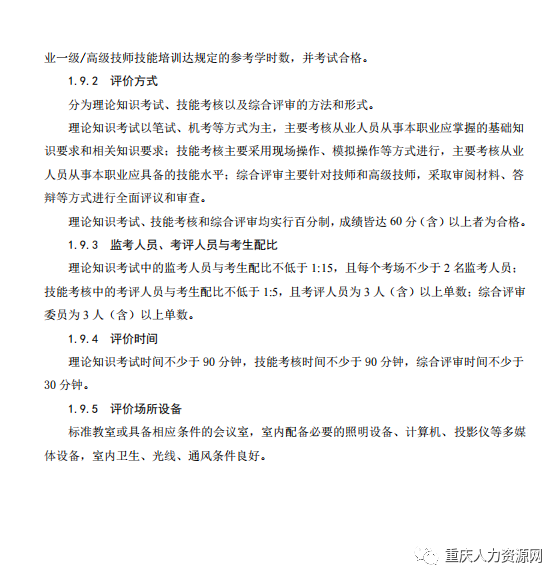 业一级/高级技师技能培训达规定的参考学时数，并考试合格。

1.9.2 评价方式

分为理论知识考试、技能考核以及综合评审的方法和形式。

理论知识考试以笔试、机考等方式为主，主要考核从业人员从事本职业应掌握的基础知识要求和相关知识要求；技能考核主要采用现场操作、模拟操作等方式进行，主要考核从业人员从事本职业应具备的技能水平；综合评审主要针对技师和高级技师，采取审阅材料、答辩等方式进行全面评议和审查。

理论知识考试、技能考核和综合评审均实行百分制，成绩皆达 60 分（含）以上者为合格。

1.9.3 监考人员、考评人员与考生配比

理论知识考试中的监考人员与考生配比不低于 1:15，且每个考场不少于 2 名监考人员；技能考核中的考评人员与考生配比不低于 1:5，且考评人员为 3 人（含）以上单数；综合评审委员为 3 人（含）以上单数。

1.9.4 评价时间

理论知识考试时间不少于 90 分钟，技能考核时间不少于 90 分钟，综合评审时间不少于 30 分钟。

1.9.5 评价场所设备

标准教室或具备相应条件的会议室，室内配备必要的照明设备、计算机、投影仪等多媒体设备，室内卫生、光线、通风条件良好。

重庆人力资源网